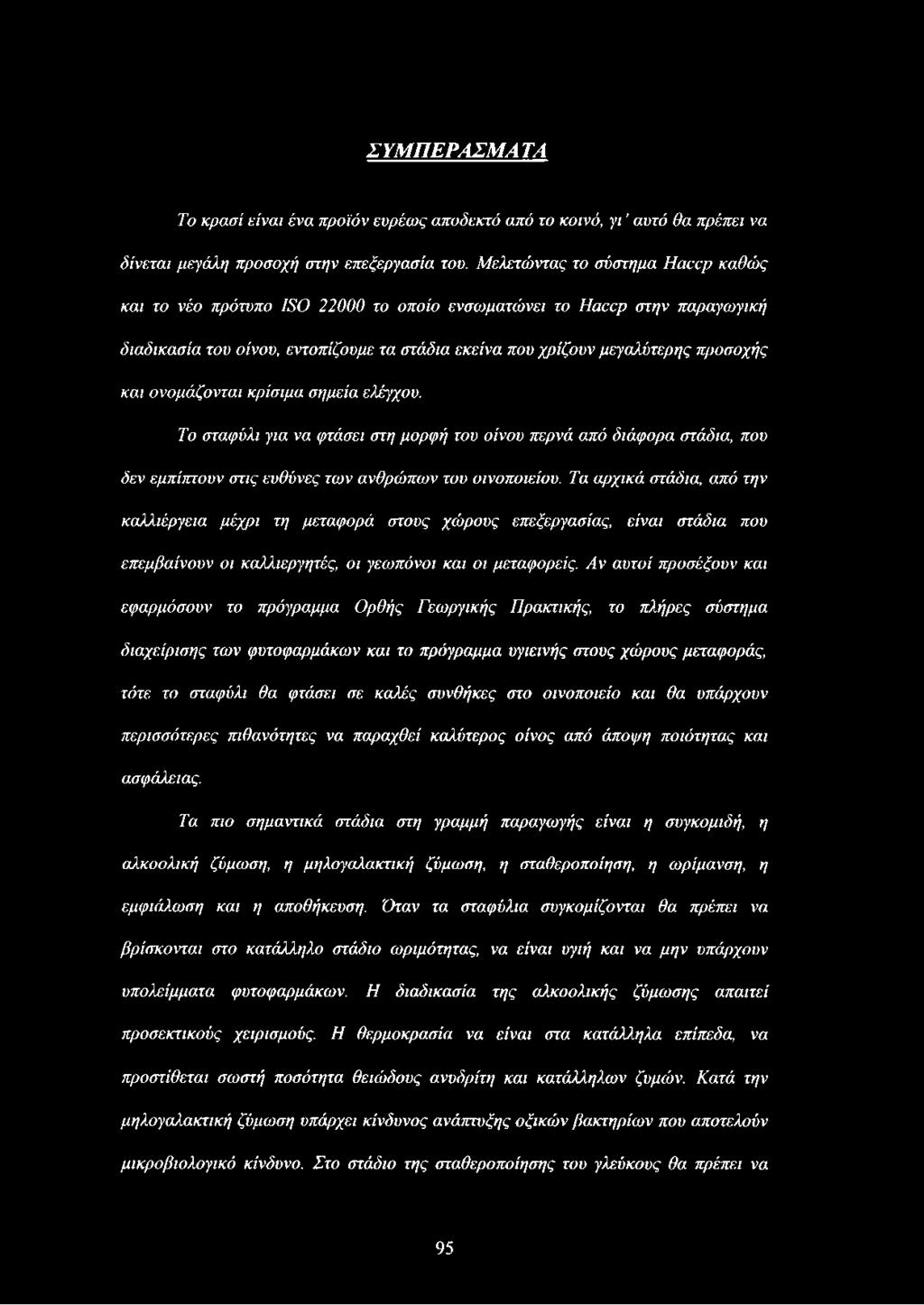 ΣΥΜΠΕΡΑΣΜΑΤΑ

Το κρασί είναι ένα προϊόν ευρέως αποδεκτό από το κοινό, γι' αυτό θα πρέπει να δίνεται μεγάλη προσοχή στην επεξεργασία του. Μελετώντας το σύστημα Haccp καθώς και το νέο πρότυπο ISO 22000 το οποίο ενσωματώνει το Haccp στην παραγωγική διαδικασία του οίνου, εντοπίζουμε τα στάδια εκείνα που χρίζουν μεγαλύτερης προσοχής και ονομάζονται κρίσιμα σημεία ελέγχου.

Το σταφύλι για να φτάσει στη μορφή του οίνου περνά από διάφορα στάδια, που δεν εμπίπτουν στις ευθύνες των ανθρώπων του οινοποιείου. Τα αρχικά στάδια, από την καλλιέργεια μέχρι τη μεταφορά στους χώρους επεξεργασίας, είναι στάδια που επεμβαίνουν οι καλλιεργητές, οι γεωπόνοι και οι μεταφορείς. Αν αυτοί προσέξουν και εφαρμόσουν το πρόγραμμα Ορθής Γεωργικής Πρακτικής, το πλήρες σύστημα διαχείρισης των φυτοφαρμάκων και το πρόγραμμα υγιεινής στους χώρους μεταφοράς, τότε το σταφύλι θα φτάσει σε καλές συνθήκες στο οινοποιείο και θα υπάρχουν περισσότερες πιθανότητες να παραχθεί καλύτερος οίνος από άποψη ποιότητας και ασφάλειας.

Τα πιο σημαντικά στάδια στη γραμμή παραγωγής είναι η συγκομιδή, η αλκοολική ζύμωση, η μηλογαλακτική ζύμωση, η σταθεροποίηση, η ωρίμανση, η εμφιάλωση και η αποθήκευση. Όταν τα σταφύλια συγκομίζονται θα πρέπει να βρίσκονται στο κατάλληλο στάδιο ωριμότητας, να είναι υγιή και να μην υπάρχουν υπολείμματα φυτοφαρμάκων. Η διαδικασία της αλκοολικής ζύμωσης απαιτεί προσεκτικούς χειρισμούς. Η θερμοκρασία να είναι στα κατάλληλα επίπεδα, να προστίθεται σωστή ποσότητα θειώδους ανυδρίτη και κατάλληλων ζυμών. Κατά την μηλογαλακτική ζύμωση υπάρχει κίνδυνος ανάπτυξης οξικών βακτηρίων που αποτελούν μικροβιολογικό κίνδυνο. Στο στάδιο της σταθεροποίησης του γλεύκους θα πρέπει να

95